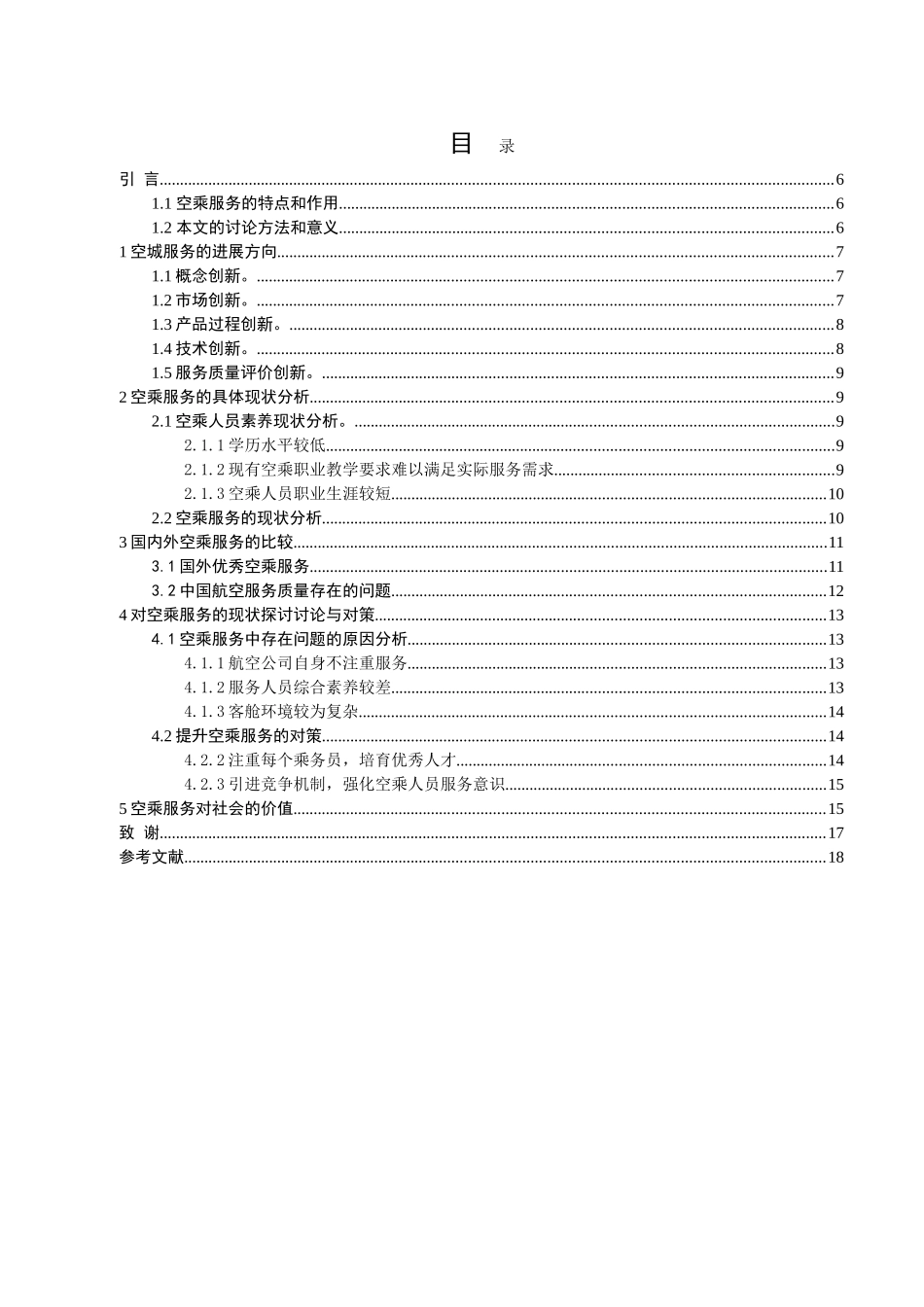 目 录

引 言......6
1.1 空乘服务的特点和作用......6
1.2 本文的讨论方法和意义......6
1 空城服务的进展方向......7
1.1 概念创新。......7
1.2 市场创新。......7
1.3 产品过程创新。......8
1.4 技术创新。......8
1.5 服务质量评价创新。......9
2 空乘服务的具体现状分析......9
2.1 空乘人员素养现状分析。......9
2.1.1 学历水平较低......9
2.1.2 现有空乘职业教学要求难以满足实际服务需求......9
2.1.3 空乘人员职业生涯较短......10
2.2 空乘服务的现状分析......10
3 国内外空乘服务的比较......11
3.1 国外优秀空乘服务......11
3.2 中国航空服务质量存在的问题......12
4 对空乘服务的现状探讨讨论与对策......13
4.1 空乘服务中存在问题的原因分析......13
4.1.1 航空公司自身不注重服务......13
4.1.2 服务人员综合素养较差......13
4.1.3 客舱环境较为复杂......14
4.2 提升空乘服务的对策......14
4.2.2 注重每个乘务员，培育优秀人才......14
4.2.3 引进竞争机制，强化空乘人员服务意识......15
5 空乘服务对社会的价值......15
致 谢......17
参考文献......18